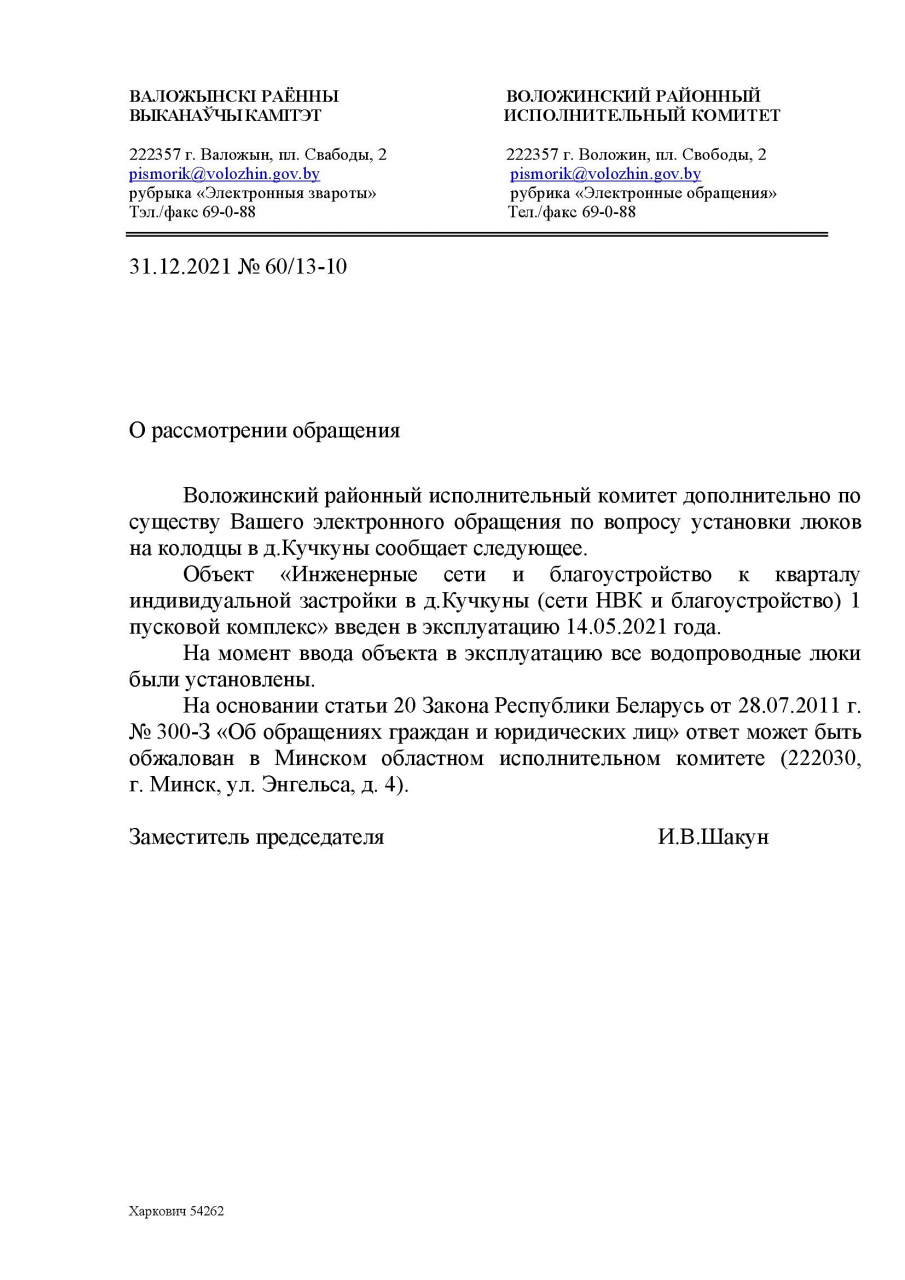 ВАЛОЖЫНСКІ РАЁННЫ
ВЫКАНАЎЧЫ КАМІТЭТ

222357 г. Валожын, пл. Свабоды, 2
pismorik@volozhin.gov.by
рубрыка «Электронныя звароты»
Тэл./факс 69-0-88

ВОЛОЖИНСКИЙ РАЙОННЫЙ
ИСПОЛНИТЕЛЬНЫЙ КОМИТЕТ

222357 г. Воложин, пл. Свободы, 2
pismorik@volozhin.gov.by
рубрика «Электронные обращения»
Тел./факс 69-0-88

31.12.2021 № 60/13-10

О рассмотрении обращения

Воложинский районный исполнительный комитет дополнительно по существу Вашего электронного обращения по вопросу установки люков на колодцы в д.Кучкуны сообщает следующее.

Объект «Инженерные сети и благоустройство к кварталу индивидуальной застройки в д.Кучкуны (сети НВК и благоустройство) 1 пусковой комплекс» введен в эксплуатацию 14.05.2021 года.

На момент ввода объекта в эксплуатацию все водопроводные люки были установлены.

На основании статьи 20 Закона Республики Беларусь от 28.07.2011 г. № 300-З «Об обращениях граждан и юридических лиц» ответ может быть обжалован в Минском областном исполнительном комитете (222030, г. Минск, ул. Энгельса, д. 4).

Заместитель председателя И.В.Шакун

Харкович 54262